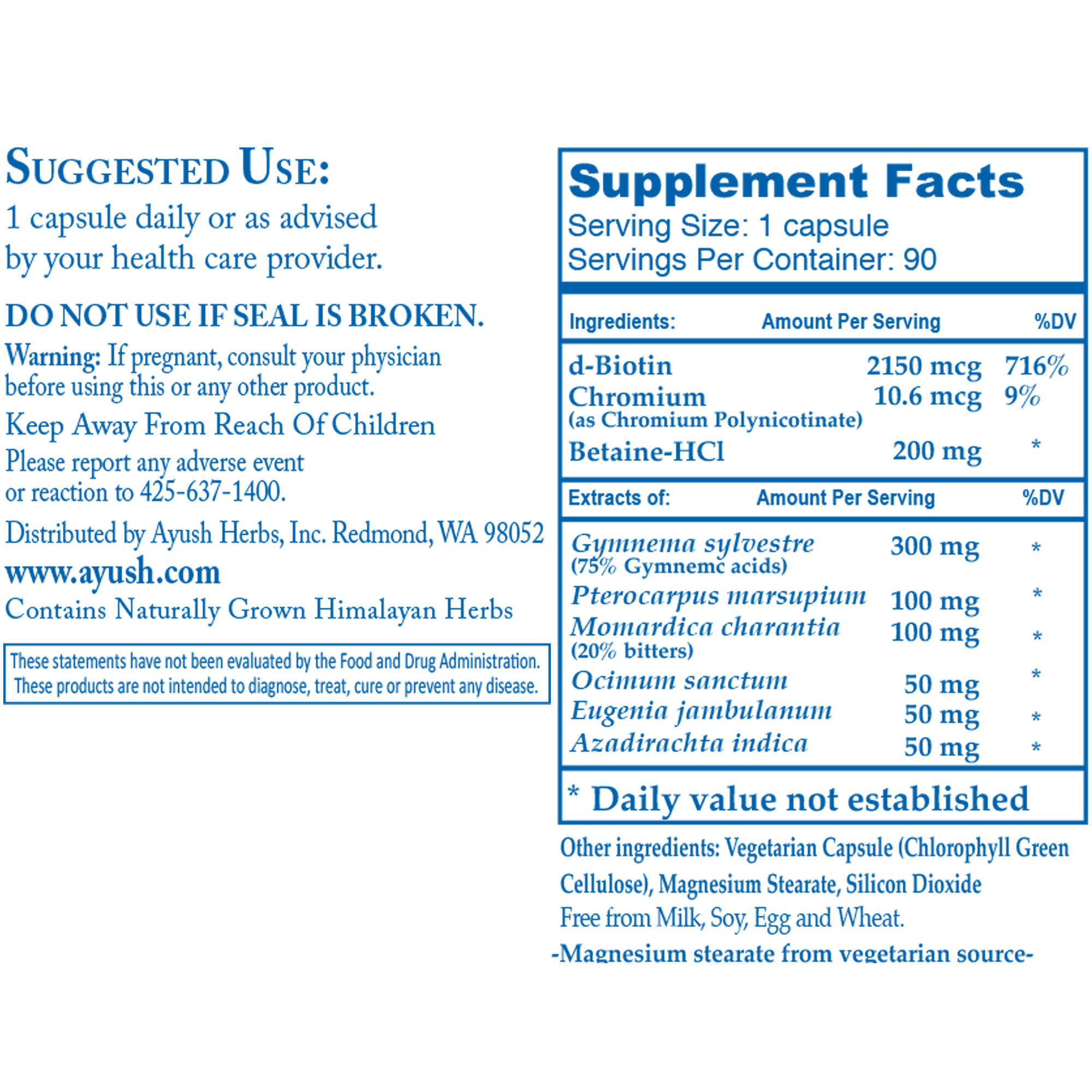 SUGGESTED USE:
1 capsule daily or as advised by your health care provider.

DO NOT USE IF SEAL IS BROKEN.

Warning: If pregnant, consult your physician before using this or any other product.

Keep Away From Reach Of Children

Please report any adverse event or reaction to 425-637-1400.

Distributed by Ayush Herbs, Inc. Redmond, WA 98052

www.ayush.com

Contains Naturally Grown Himalayan Herbs

These statements have not been evaluated by the Food and Drug Administration. These products are not intended to diagnose, treat, cure or prevent any disease.

Supplement Facts
Serving Size: 1 capsule
Servings Per Container: 90

| Ingredients: | Amount Per Serving | %DV |
|---|---|---|
| d-Biotin | 2150 mcg | 716% |
| Chromium (as Chromium Polynicotinate) | 10.6 mcg | 9% |
| Betaine-HCl | 200 mg | * |

| Extracts of: | Amount Per Serving | %DV |
|---|---|---|
| Gymnema sylvestre (75% Gymnemc acids) | 300 mg | * |
| Pterocarpus marsupium | 100 mg | * |
| Momardica charantia (20% bitters) | 100 mg | * |
| Ocimum sanctum | 50 mg | * |
| Eugenia jambulanum | 50 mg | * |
| Azadirachta indica | 50 mg | * |

* Daily value not established

Other ingredients: Vegetarian Capsule (Chlorophyll Green Cellulose), Magnesium Stearate, Silicon Dioxide
Free from Milk, Soy, Egg and Wheat.
-Magnesium stearate from vegetarian source-